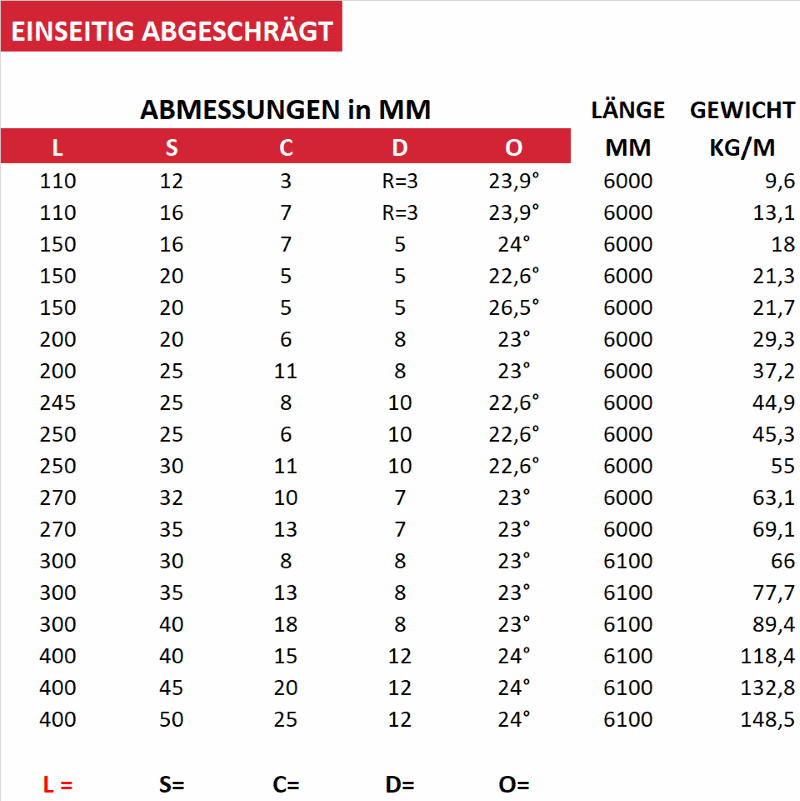 EINSEITIG ABGESCHRÄGT

ABMESSUNGEN in MM

| L | S | C | D | O | LÄNGE MM | GEWICHT KG/M |
|---|---|---|---|---|---|---|
| 110 | 12 | 3 | R=3 | 23,9° | 6000 | 9,6 |
| 110 | 16 | 7 | R=3 | 23,9° | 6000 | 13,1 |
| 150 | 16 | 7 | 5 | 24° | 6000 | 18 |
| 150 | 20 | 5 | 5 | 22,6° | 6000 | 21,3 |
| 150 | 20 | 5 | 5 | 26,5° | 6000 | 21,7 |
| 200 | 20 | 6 | 8 | 23° | 6000 | 29,3 |
| 200 | 25 | 11 | 8 | 23° | 6000 | 37,2 |
| 245 | 25 | 8 | 10 | 22,6° | 6000 | 44,9 |
| 250 | 25 | 6 | 10 | 22,6° | 6000 | 45,3 |
| 250 | 30 | 11 | 10 | 22,6° | 6000 | 55 |
| 270 | 32 | 10 | 7 | 23° | 6000 | 63,1 |
| 270 | 35 | 13 | 7 | 23° | 6000 | 69,1 |
| 300 | 30 | 8 | 8 | 23° | 6100 | 66 |
| 300 | 35 | 13 | 8 | 23° | 6100 | 77,7 |
| 300 | 40 | 18 | 8 | 23° | 6100 | 89,4 |
| 400 | 40 | 15 | 12 | 24° | 6100 | 118,4 |
| 400 | 45 | 20 | 12 | 24° | 6100 | 132,8 |
| 400 | 50 | 25 | 12 | 24° | 6100 | 148,5 |

L = S= C= D= O=